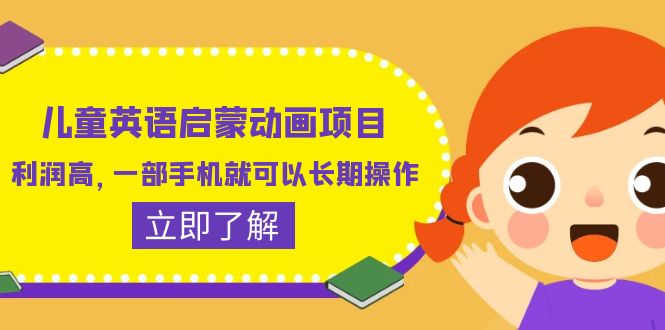 儿童英语启蒙动画项目

利润高，一部手机就可以长期操作

立即了解